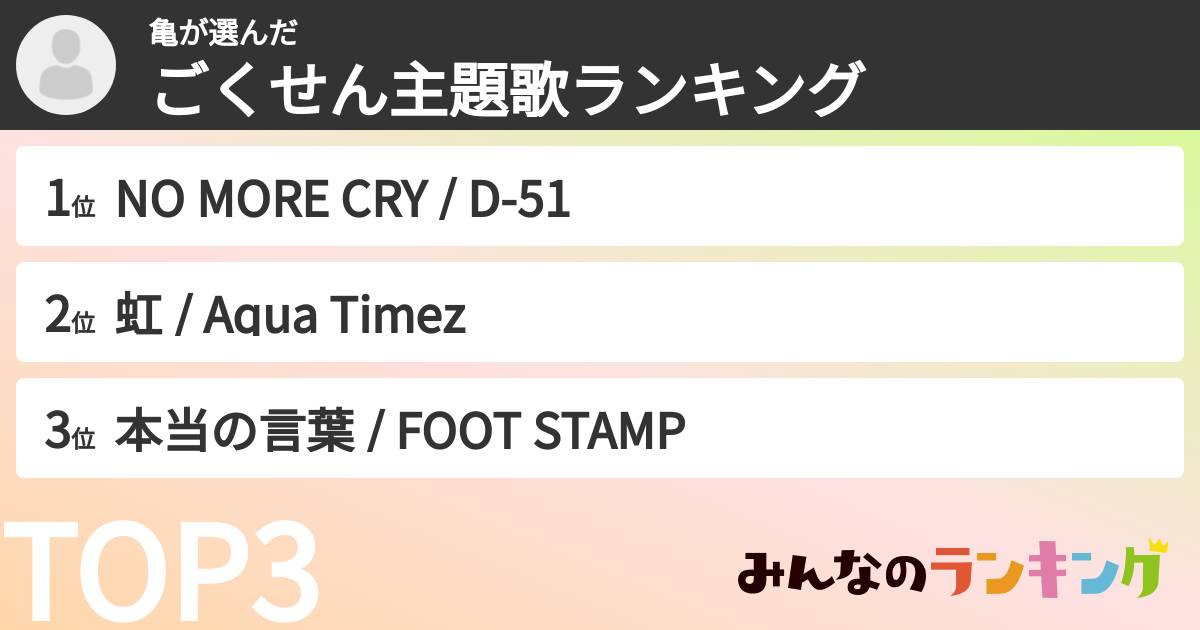 亀が選んだ
ごくせん主題歌ランキング

1位 NO MORE CRY / D-51

2位 虹 / Aqua Timez

3位 本当の言葉 / FOOT STAMP

TOP3

みんなのランキング